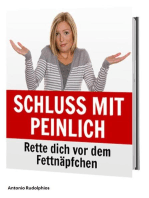 SCHLUSS MIT PEINLICH

Rette dich vor dem Fettnäpfchen

Antonio Rudolphios